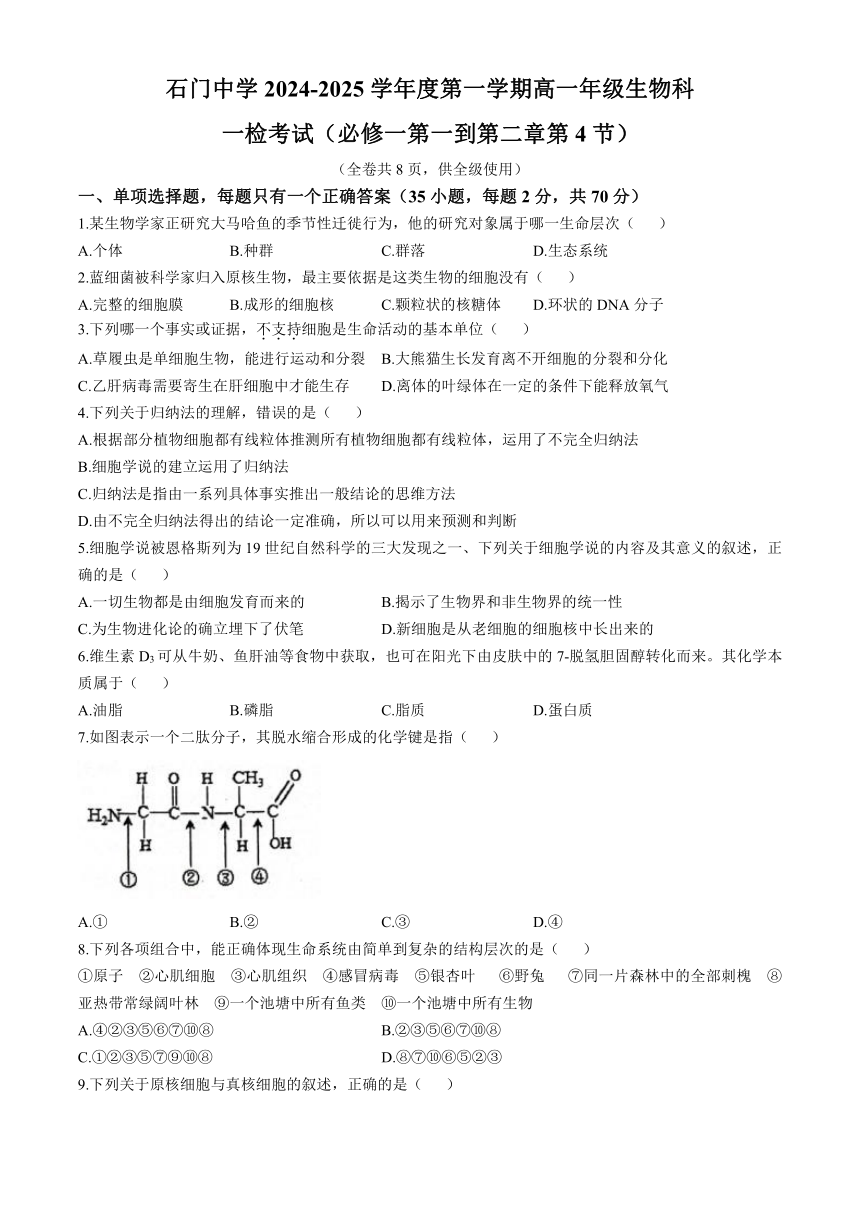 石门中学 2024-2025 学年度第一学期高一年级生物科

一检考试（必修一第一到第二章第 4 节）

（全卷共 8 页，供全级使用）

一、单项选择题，每题只有一个正确答案（35 小题，每题 2 分，共 70 分）

1.某生物学家正研究大马哈鱼的季节性迁徙行为，他的研究对象属于哪一生命层次（　　）

A.个体　　B.种群　　C.群落　　D.生态系统

2.蓝细菌被科学家归入原核生物，最主要依据是这类生物的细胞没有（　　）

A.完整的细胞膜　　B.成形的细胞核　　C.颗粒状的核糖体　　D.环状的 DNA 分子

3.下列哪一个事实或证据，不支持细胞是生命活动的基本单位（　　）

A.草履虫是单细胞生物，能进行运动和分裂　B.大熊猫生长发育离不开细胞的分裂和分化

C.乙肝病毒需要寄生在肝细胞中才能生存　D.离体的叶绿体在一定的条件下能释放氧气

4.下列关于归纳法的理解，错误的是（　　）

A.根据部分植物细胞都有线粒体推测所有植物细胞都有线粒体，运用了不完全归纳法

B.细胞学说的建立运用了归纳法

C.归纳法是指由一系列具体事实推出一般结论的思维方法

D.由不完全归纳法得出的结论一定准确，所以可以用来预测和判断

5.细胞学说被恩格斯列为 19 世纪自然科学的三大发现之一、下列关于细胞学说的内容及其意义的叙述，正确的是（　　）

A.一切生物都是由细胞发育而来的　　B.揭示了生物界和非生物界的统一性

C.为生物进化论的确立埋下了伏笔　　D.新细胞是从老细胞的细胞核中长出来的

6.维生素 $D_3$ 可从牛奶、鱼肝油等食物中获取，也可在阳光下由皮肤中的 7-脱氢胆固醇转化而来。其化学本质属于（　　）

A.油脂　　B.磷脂　　C.脂质　　D.蛋白质

7.如图表示一个二肽分子，其脱水缩合形成的化学键是指（　　）

H　O　H　$CH_3$　O

$H_2N$—C—C—N—C—C

H　H　OH

①　②　③　④

A.①　　B.②　　C.③　　D.④

8.下列各项组合中，能正确体现生命系统由简单到复杂的结构层次的是（　　）

①原子　②心肌细胞　③心肌组织　④感冒病毒　⑤银杏叶　⑥野兔　⑦同一片森林中的全部刺槐　⑧亚热带常绿阔叶林　⑨一个池塘中所有鱼类　⑩一个池塘中所有生物

A.④②③⑤⑥⑦⑩⑧　　B.②③⑤⑥⑦⑩⑧

C.①②③⑤⑦⑨⑩⑧　　D.⑧⑦⑩⑥⑤②③

9.下列关于原核细胞与真核细胞的叙述，正确的是（　　）